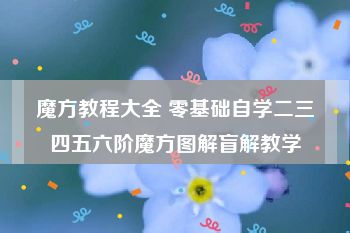 魔方教程大全 零基础自学二三四五六阶魔方图解盲解教学